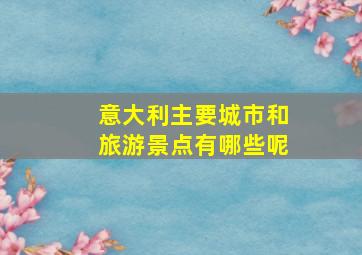 意大利主要城市和旅游景点有哪些呢